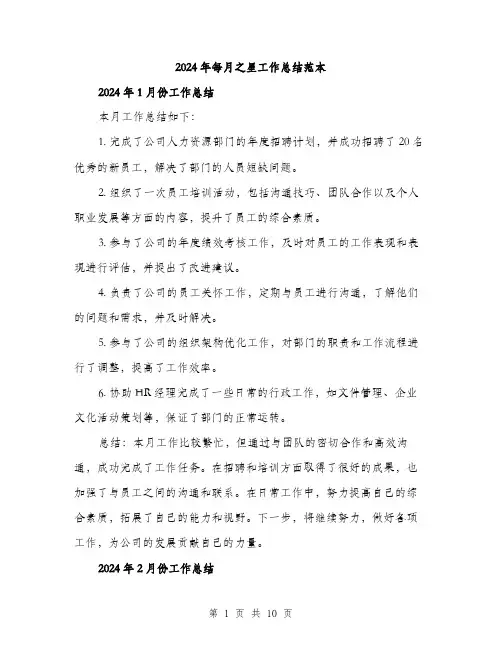 2024年每月之星工作总结范本

2024年1月份工作总结

本月工作总结如下:

1. 完成了公司人力资源部门的年度招聘计划，并成功招聘了20名优秀的新员工，解决了部门的人员短缺问题。

2. 组织了一次员工培训活动，包括沟通技巧、团队合作以及个人职业发展等方面的内容，提升了员工的综合素质。

3. 参与了公司的年度绩效考核工作，及时对员工的工作表现和表现进行评估，并提出了改进建议。

4. 负责了公司的员工关怀工作，定期与员工进行沟通，了解他们的问题和需求，并及时解决。

5. 参与了公司的组织架构优化工作，对部门的职责和工作流程进行了调整，提高了工作效率。

6. 协助HR经理完成了一些日常的行政工作，如文件管理、企业文化活动策划等，保证了部门的正常运转。

总结：本月工作比较繁忙，但通过与团队的密切合作和高效沟通，成功完成了工作任务。在招聘和培训方面取得了很好的成果，也加强了与员工之间的沟通和联系。在日常工作中，努力提高自己的综合素质，拓展了自己的能力和视野。下一步，将继续努力，做好各项工作，为公司的发展贡献自己的力量。

2024年2月份工作总结

第 1 页 共 10 页